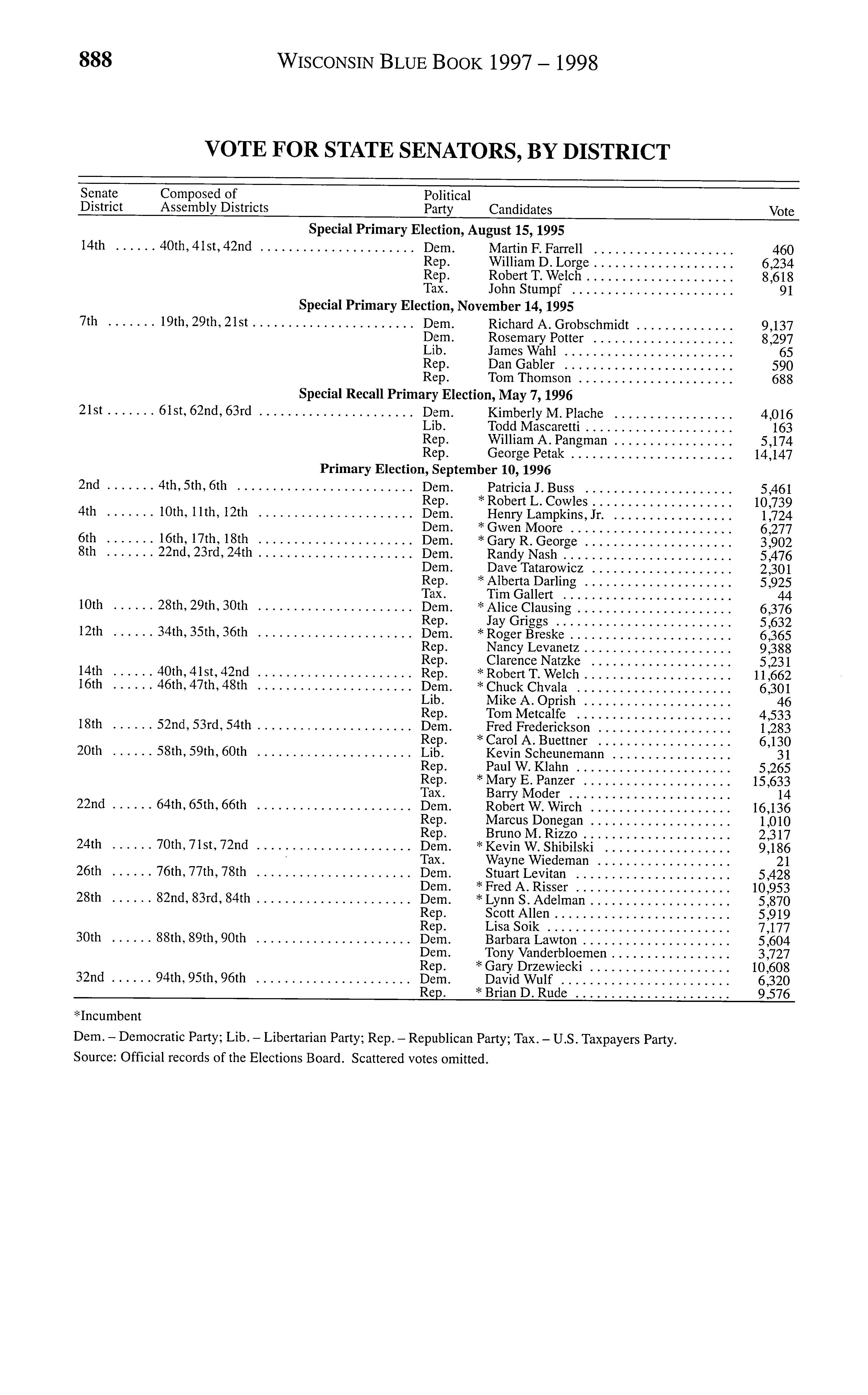 888 WISCONSIN BLUE BOOK 1997 – 1998

VOTE FOR STATE SENATORS, BY DISTRICT

| Senate District | Composed of Assembly Districts | Political Party | Candidates | Vote |
|---|---|---|---|---|
| | | Special Primary Election, August 15, 1995 | | |
| 14th | 40th, 41st, 42nd | Dem. | Martin F. Farrell | 460 |
| | | Rep. | William D. Lorge | 6,234 |
| | | Rep. | Robert T. Welch | 8,618 |
| | | Tax. | John Stumpf | 91 |
| | | Special Primary Election, November 14, 1995 | | |
| 7th | 19th, 29th, 21st | Dem. | Richard A. Grobschmidt | 9,137 |
| | | Dem. | Rosemary Potter | 8,297 |
| | | Lib. | James Wahl | 65 |
| | | Rep. | Dan Gabler | 590 |
| | | Rep. | Tom Thomson | 688 |
| | | Special Recall Primary Election, May 7, 1996 | | |
| 21st | 61st, 62nd, 63rd | Dem. | Kimberly M. Plache | 4,016 |
| | | Lib. | Todd Mascaretti | 163 |
| | | Rep. | William A. Pangman | 5,174 |
| | | Rep. | George Petak | 14,147 |
| | | Primary Election, September 10, 1996 | | |
| 2nd | 4th, 5th, 6th | Dem. | Patricia J. Buss | 5,461 |
| | | Rep. | * Robert L. Cowles | 10,739 |
| 4th | 10th, 11th, 12th | Dem. | Henry Lampkins, Jr. | 1,724 |
| | | Dem. | * Gwen Moore | 6,277 |
| 6th | 16th, 17th, 18th | Dem. | * Gary R. George | 3,902 |
| 8th | 22nd, 23rd, 24th | Dem. | Randy Nash | 5,476 |
| | | Dem. | Dave Tatarowicz | 2,301 |
| | | Rep. | * Alberta Darling | 5,925 |
| | | Tax. | Tim Gallert | 44 |
| 10th | 28th, 29th, 30th | Dem. | * Alice Clausing | 6,376 |
| | | Rep. | Jay Griggs | 5,632 |
| 12th | 34th, 35th, 36th | Dem. | * Roger Breske | 6,365 |
| | | Rep. | Nancy Levanetz | 9,388 |
| | | Rep. | Clarence Natzke | 5,231 |
| 14th | 40th, 41st, 42nd | Rep. | * Robert T. Welch | 11,662 |
| 16th | 46th, 47th, 48th | Dem. | * Chuck Chvala | 6,301 |
| | | Lib. | Mike A. Oprish | 46 |
| | | Rep. | Tom Metcalfe | 4,533 |
| 18th | 52nd, 53rd, 54th | Dem. | Fred Frederickson | 1,283 |
| | | Rep. | * Carol A. Buettner | 6,130 |
| 20th | 58th, 59th, 60th | Lib. | Kevin Scheunemann | 31 |
| | | Rep. | Paul W. Klahn | 5,265 |
| | | Rep. | * Mary E. Panzer | 15,633 |
| | | Tax. | Barry Moder | 14 |
| 22nd | 64th, 65th, 66th | Dem. | Robert W. Wirch | 16,136 |
| | | Rep. | Marcus Donegan | 1,010 |
| | | Rep. | Bruno M. Rizzo | 2,317 |
| 24th | 70th, 71st, 72nd | Dem. | * Kevin W. Shibilski | 9,186 |
| | | Tax. | Wayne Wiedeman | 21 |
| 26th | 76th, 77th, 78th | Dem. | Stuart Levitan | 5,428 |
| | | Dem. | * Fred A. Risser | 10,953 |
| 28th | 82nd, 83rd, 84th | Dem. | * Lynn S. Adelman | 5,870 |
| | | Rep. | Scott Allen | 5,919 |
| | | Rep. | Lisa Soik | 7,177 |
| 30th | 88th, 89th, 90th | Dem. | Barbara Lawton | 5,604 |
| | | Dem. | Tony Vanderbloemen | 3,727 |
| | | Rep. | * Gary Drzewiecki | 10,608 |
| 32nd | 94th, 95th, 96th | Dem. | David Wulf | 6,320 |
| | | Rep. | * Brian D. Rude | 9,576 |

*Incumbent

Dem. – Democratic Party; Lib. – Libertarian Party; Rep. – Republican Party; Tax. – U.S. Taxpayers Party.

Source: Official records of the Elections Board. Scattered votes omitted.